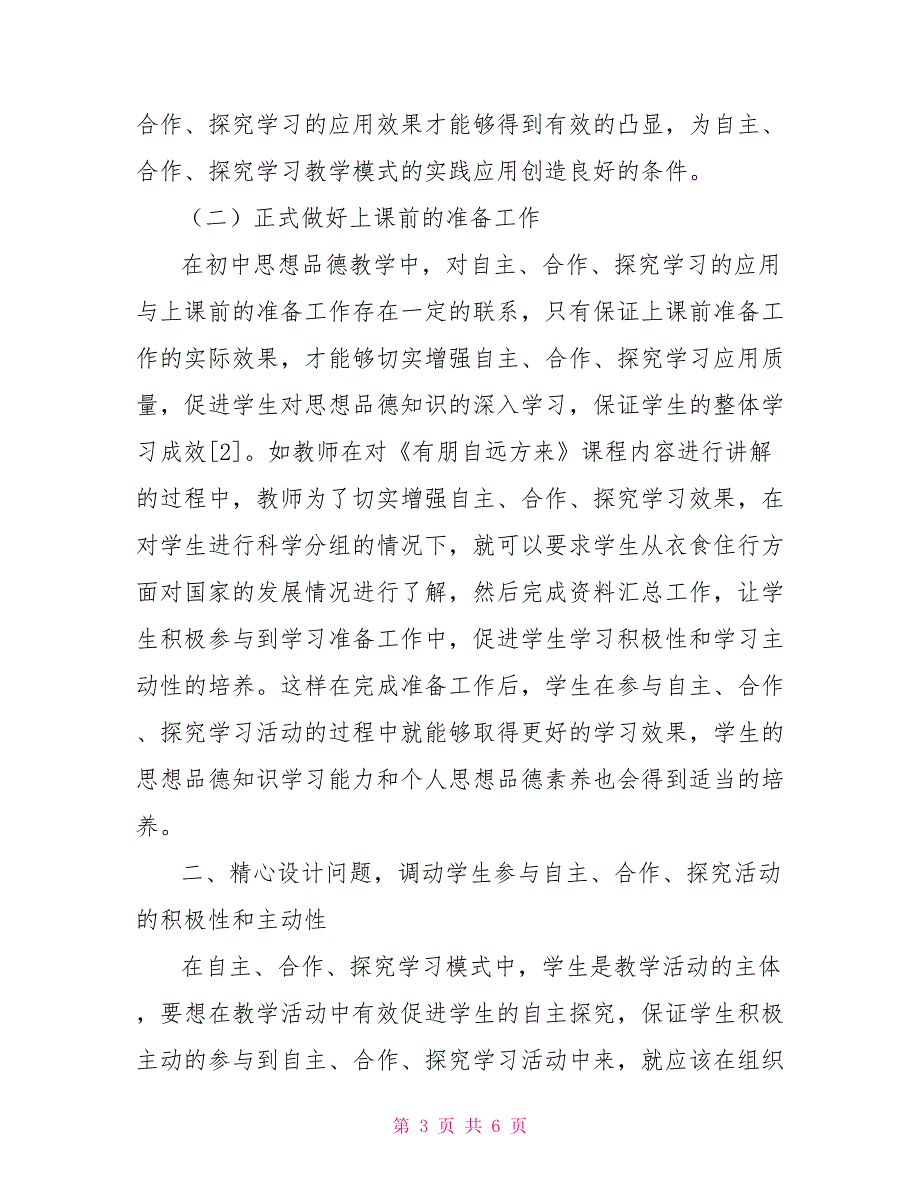 合作、探究学习的应用效果才能够得到有效的凸显，为自主、合作、探究学习教学模式的实践应用创造良好的条件。

（二）正式做好上课前的准备工作

在初中思想品德教学中，对自主、合作、探究学习的应用与上课前的准备工作存在一定的联系，只有保证上课前准备工作的实际效果，才能够切实增强自主、合作、探究学习应用质量，促进学生对思想品德知识的深入学习，保证学生的整体学习成效[2]。如教师在对《有朋自远方来》课程内容进行讲解的过程中，教师为了切实增强自主、合作、探究学习效果，在对学生进行科学分组的情况下，就可以要求学生从衣食住行方面对国家的发展情况进行了解，然后完成资料汇总工作，让学生积极参与到学习准备工作中，促进学生学习积极性和学习主动性的培养。这样在完成准备工作后，学生在参与自主、合作、探究学习活动的过程中就能够取得更好的学习效果，学生的思想品德知识学习能力和个人思想品德素养也会得到适当的培养。

二、精心设计问题，调动学生参与自主、合作、探究活动的积极性和主动性

在自主、合作、探究学习模式中，学生是教学活动的主体，要想在教学活动中有效促进学生的自主探究，保证学生积极主动的参与到自主、合作、探究学习活动中来，就应该在组织

第 3 页 共 6 页